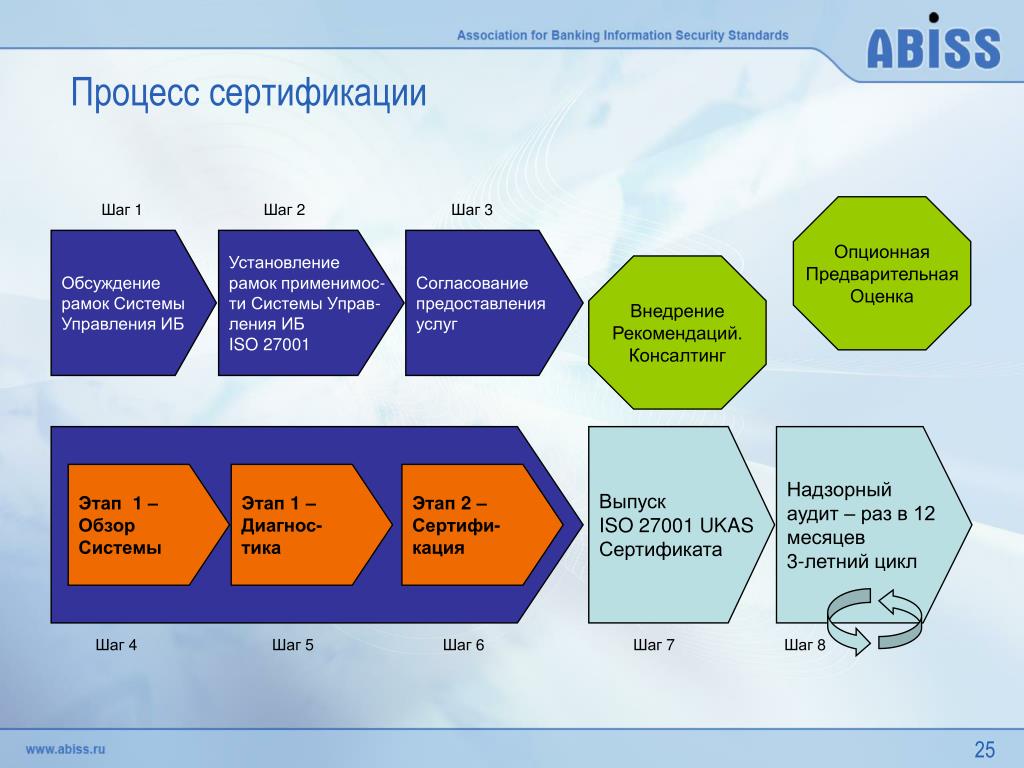 Association for Banking Information Security Standards

ABISS

Процесс сертификации

Шаг 1

Обсуждение рамок Системы Управления ИБ

Шаг 2

Установление рамок применимости Системы Управления ИБ ISO 27001

Шаг 3

Согласование предоставления услуг

Внедрение Рекомендаций. Консалтинг

Опционная Предварительная Оценка

Этап 1 – Обзор Системы

Этап 1 – Диагностика

Этап 2 – Сертификация

Выпуск ISO 27001 UKAS Сертификата

Надзорный аудит – раз в 12 месяцев 3-летний цикл

Шаг 4

Шаг 5

Шаг 6

Шаг 7

Шаг 8

www.abiss.ru

25